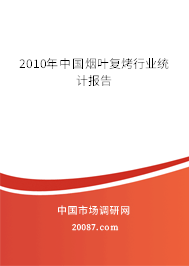 2010年中国烟叶复烤行业统计报告

中国市场调研网

20087.com